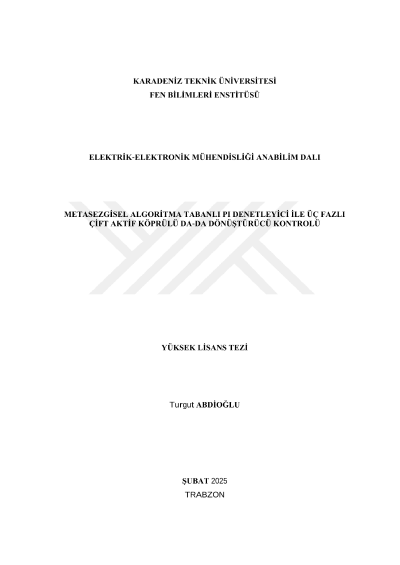 KARADENİZ TEKNİK ÜNİVERSİTESİ
FEN BİLİMLERİ ENSTİTÜSÜ

ELEKTRİK-ELEKTRONİK MÜHENDİSLİĞİ ANABİLİM DALI

METASEZGİSEL ALGORİTMA TABANLI PI DENETLEYİCİ İLE ÜÇ FAZLI ÇİFT AKTİF KÖPRÜLÜ DA-DA DÖNÜŞTÜRÜCÜ KONTROLÜ

YÜKSEK LİSANS TEZİ

Turgut ABDİOĞLU

ŞUBAT 2025
TRABZON